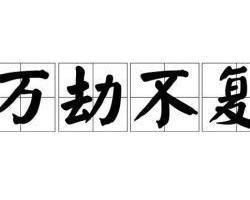 万劫不复